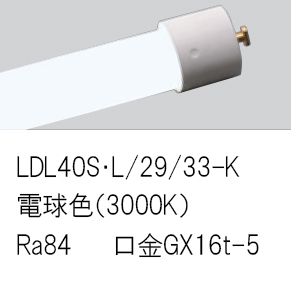 LDL40S·L/29/33-K
電球色(3000K)
Ra84　　口金GX16t-5